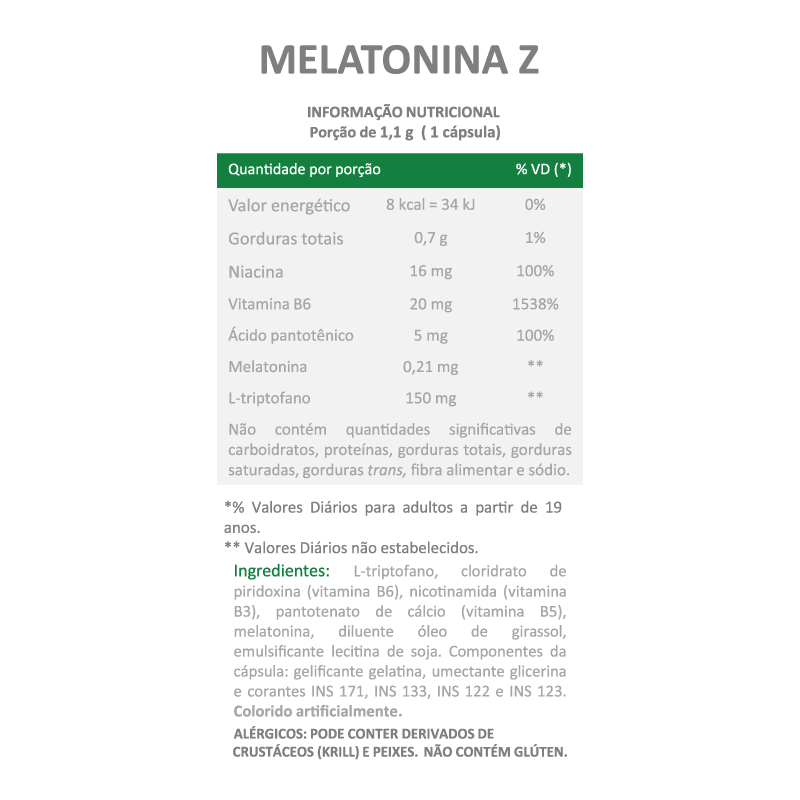 MELATONINA Z

INFORMAÇÃO NUTRICIONAL
Porção de 1,1 g ( 1 cápsula)

| Quantidade por porção | | % VD (*) |
|---|---|---|
| Valor energético | 8 kcal = 34 kJ | 0% |
| Gorduras totais | 0,7 g | 1% |
| Niacina | 16 mg | 100% |
| Vitamina B6 | 20 mg | 1538% |
| Ácido pantotênico | 5 mg | 100% |
| Melatonina | 0,21 mg | ** |
| L-triptofano | 150 mg | ** |

Não contém quantidades significativas de carboidratos, proteínas, gorduras totais, gorduras saturadas, gorduras trans, fibra alimentar e sódio.

*% Valores Diários para adultos a partir de 19 anos.
** Valores Diários não estabelecidos.

Ingredientes: L-triptofano, cloridrato de piridoxina (vitamina B6), nicotinamida (vitamina B3), pantotenato de cálcio (vitamina B5), melatonina, diluente óleo de girassol, emulsificante lecitina de soja. Componentes da cápsula: gelificante gelatina, umectante glicerina e corantes INS 171, INS 133, INS 122 e INS 123. Colorido artificialmente.

ALÉRGICOS: PODE CONTER DERIVADOS DE CRUSTÁCEOS (KRILL) E PEIXES. NÃO CONTÉM GLÚTEN.